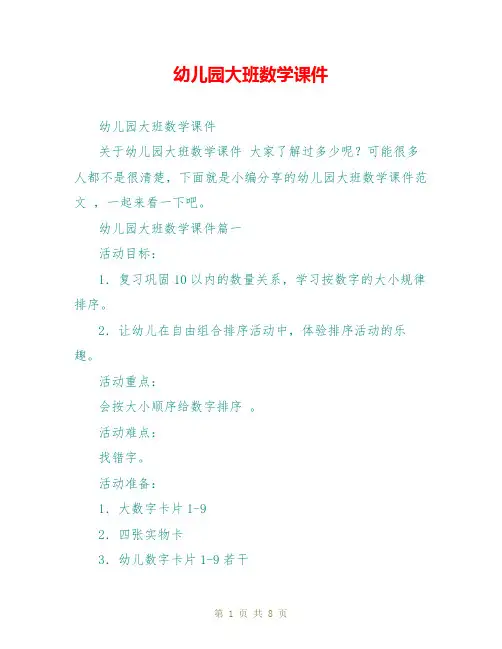 幼儿园大班数学课件

幼儿园大班数学课件

关于幼儿园大班数学课件 大家了解过多少呢？可能很多人都不是很清楚，下面就是小编分享的幼儿园大班数学课件范文 ，一起来看一下吧。

幼儿园大班数学课件篇一

活动目标：

1. 复习巩固10以内的数量关系，学习按数字的大小规律排序。

2. 让幼儿在自由组合排序活动中，体验排序活动的乐趣。

活动重点：

会按大小顺序给数字排序 。

活动难点：

找错字。

活动准备：

1. 大数字卡片1-9

2. 四张实物卡

3. 幼儿数字卡片1-9若干

第 1 页 共 8 页